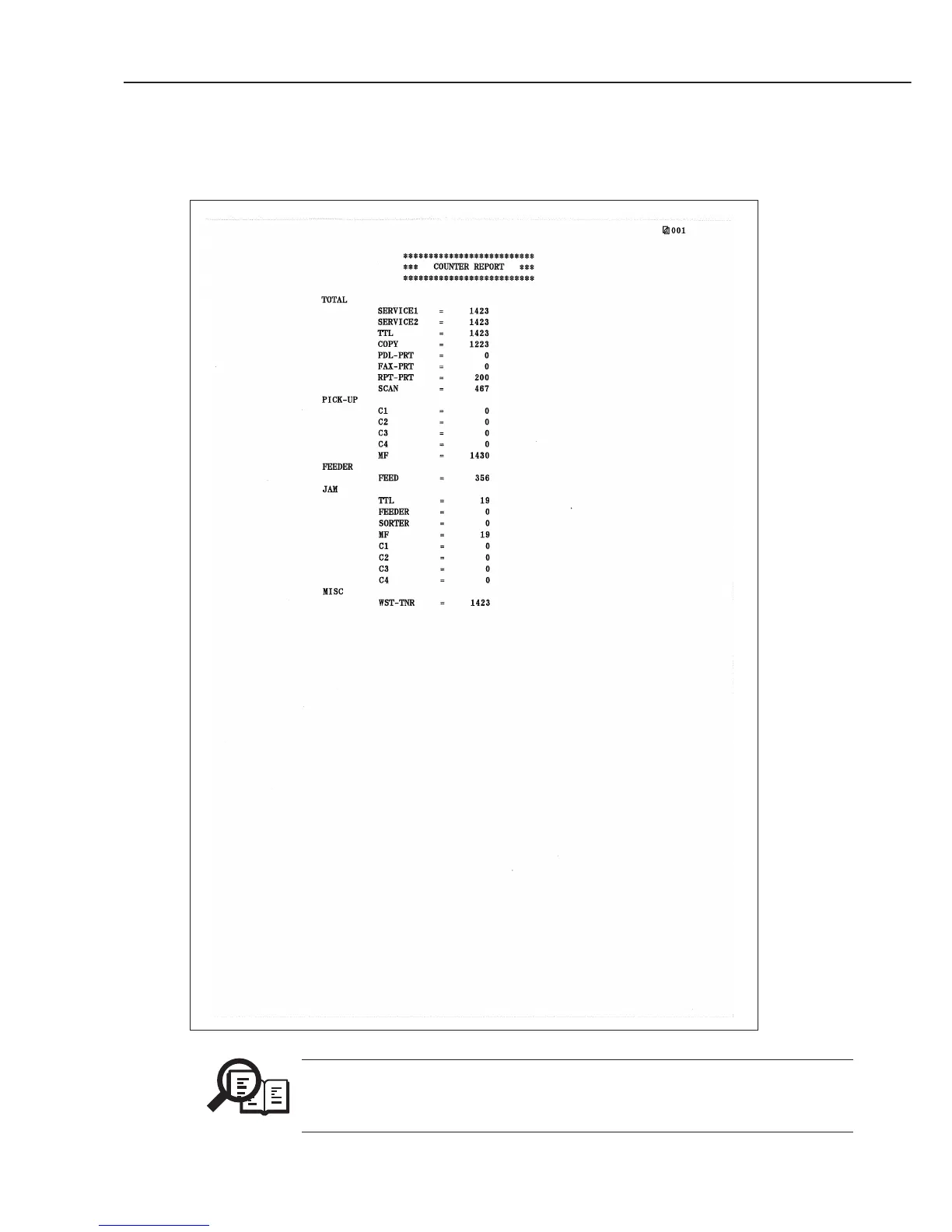 001

**************************
***   COUNTER REPORT   ***
**************************

TOTAL
SERVICE1 = 1423
SERVICE2 = 1423
TTL = 1423
COPY = 1223
PDL-PRT = 0
FAX-PRT = 0
RPT-PRT = 200
SCAN = 467
PICK-UP
C1 = 0
C2 = 0
C3 = 0
C4 = 0
MF = 1430
FEEDER
FEED = 356
JAM
TTL = 19
FEEDER = 0
SORTER = 0
MF = 19
C1 = 0
C2 = 0
C3 = 0
C4 = 0
MISC
WST-TNR = 1423